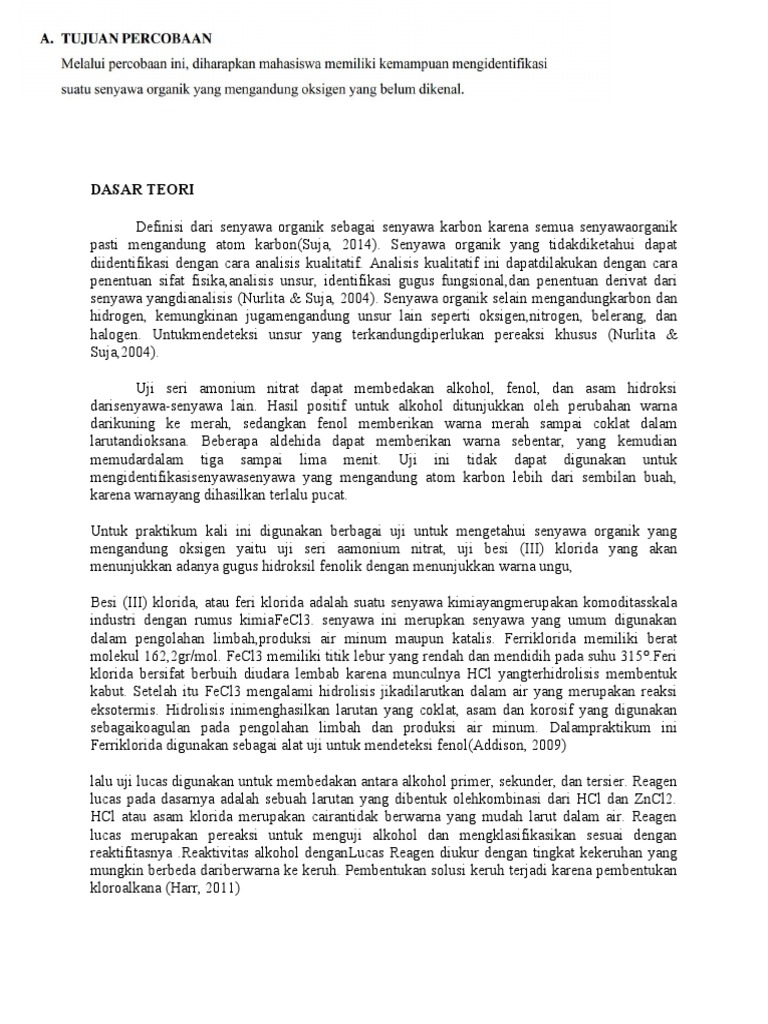 A. TUJUAN PERCOBAAN

Melalui percobaan ini, diharapkan mahasiswa memiliki kemampuan mengidentifikasi suatu senyawa organik yang mengandung oksigen yang belum dikenal.

DASAR TEORI

Definisi dari senyawa organik sebagai senyawa karbon karena semua senyawaorganik pasti mengandung atom karbon(Suja, 2014). Senyawa organik yang tidakdiketahui dapat diidentifikasi dengan cara analisis kualitatif. Analisis kualitatif ini dapatdilakukan dengan cara penentuan sifat fisika,analisis unsur, identifikasi gugus fungsional,dan penentuan derivat dari senyawa yangdianalisis (Nurlita & Suja, 2004). Senyawa organik selain mengandungkarbon dan hidrogen, kemungkinan jugamengandung unsur lain seperti oksigen,nitrogen, belerang, dan halogen. Untukmendeteksi unsur yang terkandungdiperlukan pereaksi khusus (Nurlita & Suja,2004).

Uji seri amonium nitrat dapat membedakan alkohol, fenol, dan asam hidroksi darisenyawa-senyawa lain. Hasil positif untuk alkohol ditunjukkan oleh perubahan warna darikuning ke merah, sedangkan fenol memberikan warna merah sampai coklat dalam larutandioksana. Beberapa aldehida dapat memberikan warna sebentar, yang kemudian memudardalam tiga sampai lima menit. Uji ini tidak dapat digunakan untuk mengidentifikasisenyawasenyawa yang mengandung atom karbon lebih dari sembilan buah, karena warnayang dihasilkan terlalu pucat.

Untuk praktikum kali ini digunakan berbagai uji untuk mengetahui senyawa organik yang mengandung oksigen yaitu uji seri aamonium nitrat, uji besi (III) klorida yang akan menunjukkan adanya gugus hidroksil fenolik dengan menunjukkan warna ungu,

Besi (III) klorida, atau feri klorida adalah suatu senyawa kimiayangmerupakan komoditasskala industri dengan rumus kimiaFeCl3. senyawa ini merupkan senyawa yang umum digunakan dalam pengolahan limbah,produksi air minum maupun katalis. Ferriklorida memiliki berat molekul 162,2gr/mol. FeCl3 memiliki titik lebur yang rendah dan mendidih pada suhu 315°.Feri klorida bersifat berbuih diudara lembab karena munculnya HCl yangterhidrolisis membentuk kabut. Setelah itu FeCl3 mengalami hidrolisis jikadilarutkan dalam air yang merupakan reaksi eksotermis. Hidrolisis inimenghasilkan larutan yang coklat, asam dan korosif yang digunakan sebagaikoagulan pada pengolahan limbah dan produksi air minum. Dalampraktikum ini Ferriklorida digunakan sebagai alat uji untuk mendeteksi fenol(Addison, 2009)

lalu uji lucas digunakan untuk membedakan antara alkohol primer, sekunder, dan tersier. Reagen lucas pada dasarnya adalah sebuah larutan yang dibentuk olehkombinasi dari HCl dan ZnCl2. HCl atau asam klorida merupakan cairantidak berwarna yang mudah larut dalam air. Reagen lucas merupakan pereaksi untuk menguji alkohol dan mengklasifikasikan sesuai dengan reaktifitasnya .Reaktivitas alkohol denganLucas Reagen diukur dengan tingkat kekeruhan yang mungkin berbeda dariberwarna ke keruh. Pembentukan solusi keruh terjadi karena pembentukan kloroalkana (Harr, 2011)